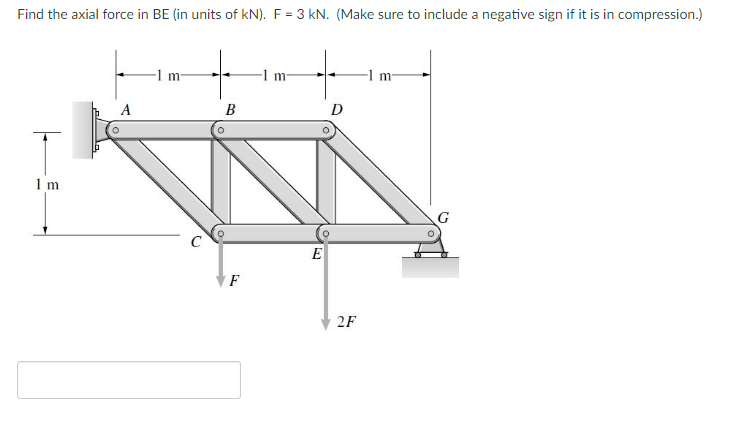 Find the axial force in BE (in units of kN). F = 3 kN. (Make sure to include a negative sign if it is in compression.)

1 m
1 m
1 m
A
B
D
1 m
G
C
E
F
2F